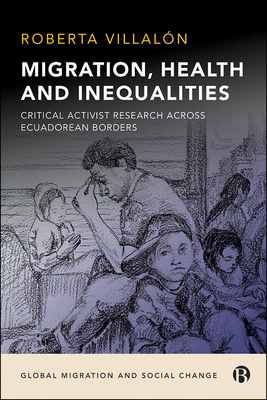 ROBERTA VILLALÓN

MIGRATION, HEALTH AND INEQUALITIES

CRITICAL ACTIVIST RESEARCH ACROSS ECUADOREAN BORDERS

GLOBAL MIGRATION AND SOCIAL CHANGE

B